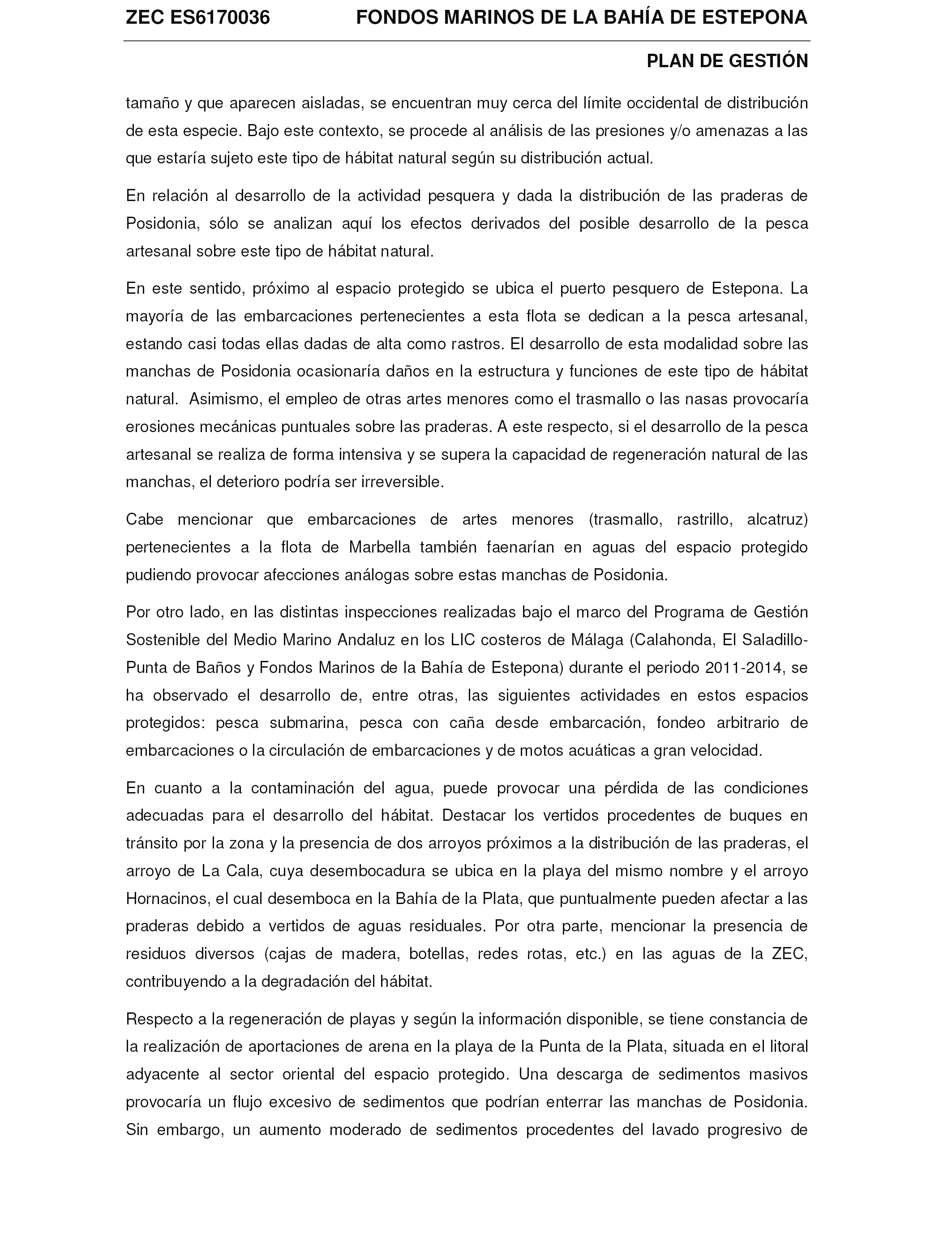 ZEC ES6170036 FONDOS MARINOS DE LA BAHÍA DE ESTEPONA

PLAN DE GESTIÓN

tamaño y que aparecen aisladas, se encuentran muy cerca del límite occidental de distribución de esta especie. Bajo este contexto, se procede al análisis de las presiones y/o amenazas a las que estaría sujeto este tipo de hábitat natural según su distribución actual.

En relación al desarrollo de la actividad pesquera y dada la distribución de las praderas de Posidonia, sólo se analizan aquí los efectos derivados del posible desarrollo de la pesca artesanal sobre este tipo de hábitat natural.

En este sentido, próximo al espacio protegido se ubica el puerto pesquero de Estepona. La mayoría de las embarcaciones pertenecientes a esta flota se dedican a la pesca artesanal, estando casi todas ellas dadas de alta como rastros. El desarrollo de esta modalidad sobre las manchas de Posidonia ocasionaría daños en la estructura y funciones de este tipo de hábitat natural. Asimismo, el empleo de otras artes menores como el trasmallo o las nasas provocaría erosiones mecánicas puntuales sobre las praderas. A este respecto, si el desarrollo de la pesca artesanal se realiza de forma intensiva y se supera la capacidad de regeneración natural de las manchas, el deterioro podría ser irreversible.

Cabe mencionar que embarcaciones de artes menores (trasmallo, rastrillo, alcatruz) pertenecientes a la flota de Marbella también faenarían en aguas del espacio protegido pudiendo provocar afecciones análogas sobre estas manchas de Posidonia.

Por otro lado, en las distintas inspecciones realizadas bajo el marco del Programa de Gestión Sostenible del Medio Marino Andaluz en los LIC costeros de Málaga (Calahonda, El Saladillo-Punta de Baños y Fondos Marinos de la Bahía de Estepona) durante el periodo 2011-2014, se ha observado el desarrollo de, entre otras, las siguientes actividades en estos espacios protegidos: pesca submarina, pesca con caña desde embarcación, fondeo arbitrario de embarcaciones o la circulación de embarcaciones y de motos acuáticas a gran velocidad.

En cuanto a la contaminación del agua, puede provocar una pérdida de las condiciones adecuadas para el desarrollo del hábitat. Destacar los vertidos procedentes de buques en tránsito por la zona y la presencia de dos arroyos próximos a la distribución de las praderas, el arroyo de La Cala, cuya desembocadura se ubica en la playa del mismo nombre y el arroyo Hornacinos, el cual desemboca en la Bahía de la Plata, que puntualmente pueden afectar a las praderas debido a vertidos de aguas residuales. Por otra parte, mencionar la presencia de residuos diversos (cajas de madera, botellas, redes rotas, etc.) en las aguas de la ZEC, contribuyendo a la degradación del hábitat.

Respecto a la regeneración de playas y según la información disponible, se tiene constancia de la realización de aportaciones de arena en la playa de la Punta de la Plata, situada en el litoral adyacente al sector oriental del espacio protegido. Una descarga de sedimentos masivos provocaría un flujo excesivo de sedimentos que podrían enterrar las manchas de Posidonia. Sin embargo, un aumento moderado de sedimentos procedentes del lavado progresivo de